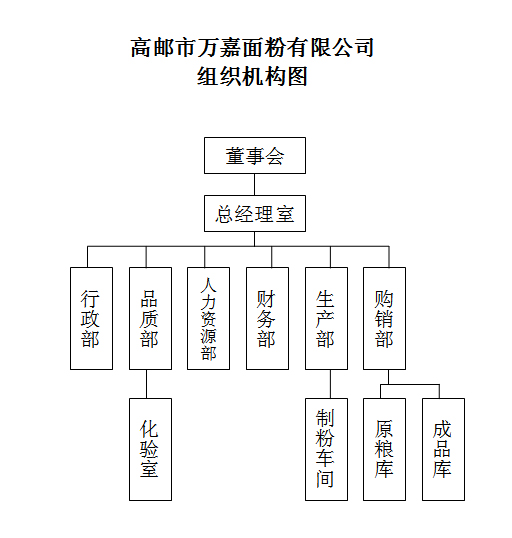 高邮市万嘉面粉有限公司
组织机构图

董事会

总经理室

行政部

品质部

人力资源部

财务部

生产部

购销部

化验室

制粉车间

原粮库

成品库